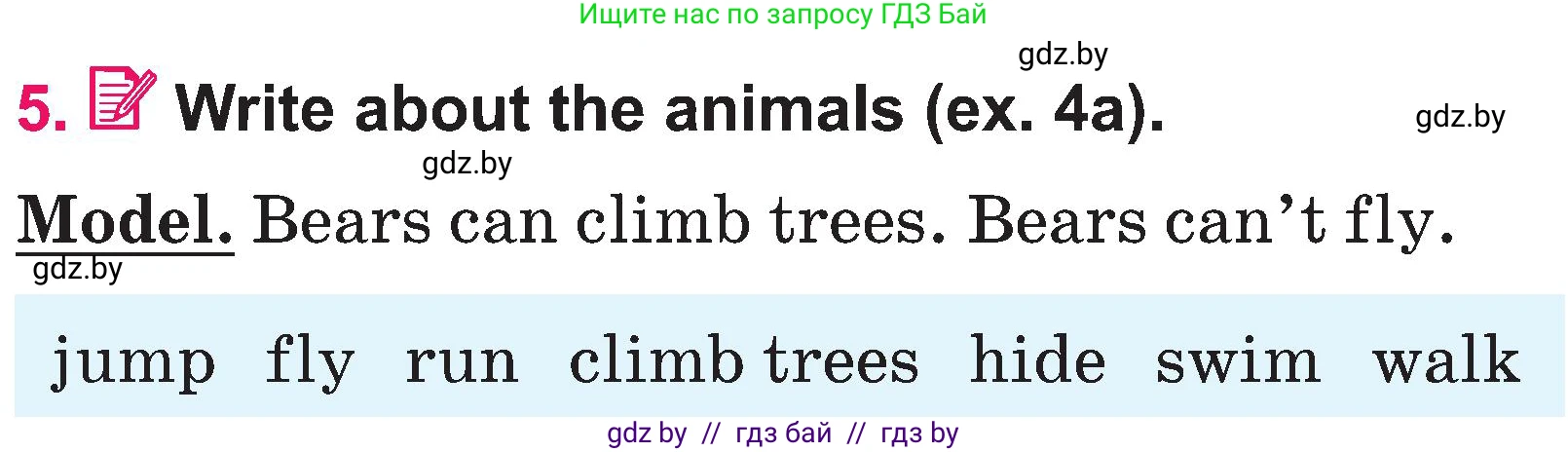 Ищите нас по запросу ГДЗ Бай

gdz.by

5. Write about the animals (ex. 4a).

gdz.by

gdz.by

Model. Bears can climb trees. Bears can't fly.

gdz.by

jump fly run climb trees hide swim walk

gdz by // гдз бай // гдз by